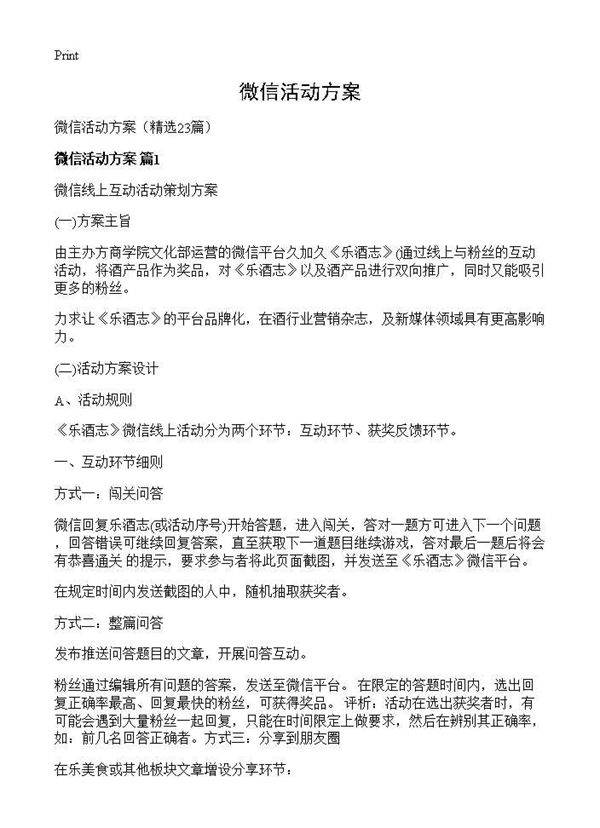 Print

微信活动方案

微信活动方案（精选23篇）

微信活动方案 篇1

微信线上互动活动策划方案

(一)方案主旨

由主办方商学院文化部运营的微信平台久加久《乐酒志》(通过线上与粉丝的互动活动，将酒产品作为奖品，对《乐酒志》以及酒产品进行双向推广，同时又能吸引更多的粉丝。

力求让《乐酒志》的平台品牌化，在酒行业营销杂志，及新媒体领域具有更高影响力。

(二)活动方案设计

A、活动规则

《乐酒志》微信线上活动分为两个环节：互动环节、获奖反馈环节。

一、互动环节细则

方式一：闯关问答

微信回复乐酒志(或活动序号)开始答题，进入闯关，答对一题方可进入下一个问题，回答错误可继续回复答案，直至获取下一道题目继续游戏，答对最后一题后将会有恭喜通关 的提示，要求参与者将此页面截图，并发送至《乐酒志》微信平台。

在规定时间内发送截图的人中，随机抽取获奖者。

方式二：整篇问答

发布推送问答题目的文章，开展问答互动。

粉丝通过编辑所有问题的答案，发送至微信平台。 在限定的答题时间内，选出回复正确率最高、回复最快的粉丝，可获得奖品。 评析：活动在选出获奖者时，有可能会遇到大量粉丝一起回复，只能在时间限定上做要求，然后在辨别其正确率，如：前几名回答正确者。方式三：分享到朋友圈

在乐美食或其他板块文章增设分享环节：